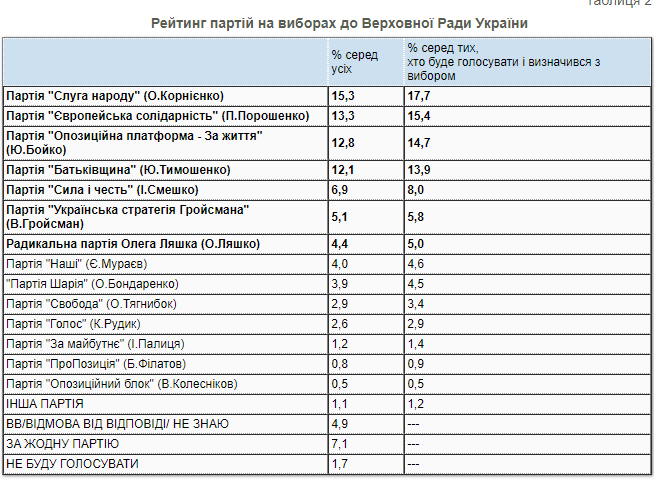 Таблиця 2

Рейтинг партій на виборах до Верховної Ради України

| | % серед усіх | % серед тих, хто буде голосувати і визначився з вибором |
|---|---|---|
| Партія "Слуга народу" (О.Корнієнко) | 15,3 | 17,7 |
| Партія "Європейська солідарність" (П.Порошенко) | 13,3 | 15,4 |
| Партія "Опозиційна платформа - За життя" (Ю.Бойко) | 12,8 | 14,7 |
| Партія "Батьківщина" (Ю.Тимошенко) | 12,1 | 13,9 |
| Партія "Сила і честь" (І.Смешко) | 6,9 | 8,0 |
| Партія "Українська стратегія Гройсмана" (В.Гройсман) | 5,1 | 5,8 |
| Радикальна партія Олега Ляшка (О.Ляшко) | 4,4 | 5,0 |
| Партія "Наші" (Є.Мураєв) | 4,0 | 4,6 |
| "Партія Шарія" (О.Бондаренко) | 3,9 | 4,5 |
| Партія "Свобода" (О.Тягнибок) | 2,9 | 3,4 |
| Партія "Голос" (К.Рудик) | 2,6 | 2,9 |
| Партія "За майбутнє" (І.Палиця) | 1,2 | 1,4 |
| Партія "ПроПозиція" (Б.Філатов) | 0,8 | 0,9 |
| Партія "Опозиційний блок" (В.Колесніков) | 0,5 | 0,5 |
| ІНША ПАРТІЯ | 1,1 | 1,2 |
| ВВ/ВІДМОВА ВІД ВІДПОВІДІ/ НЕ ЗНАЮ | 4,9 | --- |
| ЗА ЖОДНУ ПАРТІЮ | 7,1 | --- |
| НЕ БУДУ ГОЛОСУВАТИ | 1,7 | --- |